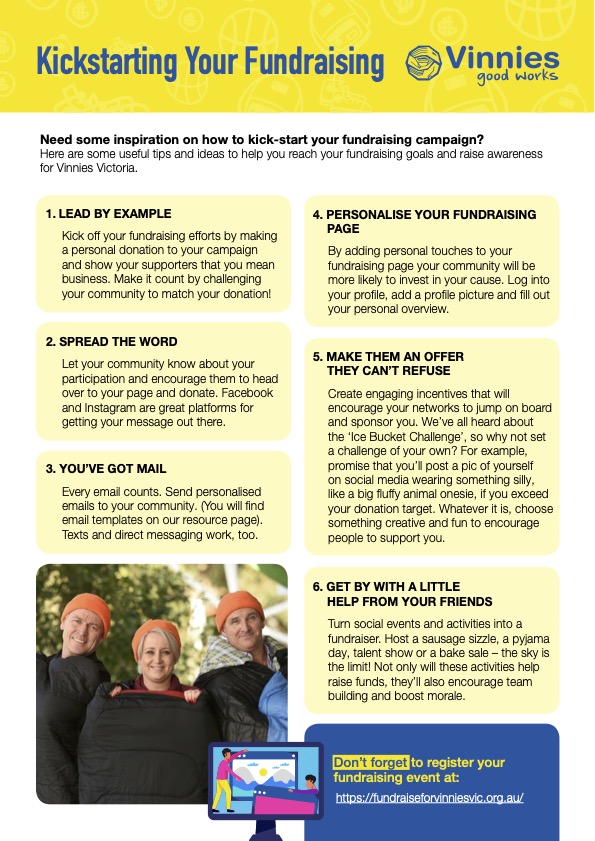 Kickstarting Your Fundraising

Vinnies good works

Need some inspiration on how to kick-start your fundraising campaign?
Here are some useful tips and ideas to help you reach your fundraising goals and raise awareness for Vinnies Victoria.

1. LEAD BY EXAMPLE

Kick off your fundraising efforts by making a personal donation to your campaign and show your supporters that you mean business. Make it count by challenging your community to match your donation!

2. SPREAD THE WORD

Let your community know about your participation and encourage them to head over to your page and donate. Facebook and Instagram are great platforms for getting your message out there.

3. YOU'VE GOT MAIL

Every email counts. Send personalised emails to your community. (You will find email templates on our resource page). Texts and direct messaging work, too.

4. PERSONALISE YOUR FUNDRAISING PAGE

By adding personal touches to your fundraising page your community will be more likely to invest in your cause. Log into your profile, add a profile picture and fill out your personal overview.

5. MAKE THEM AN OFFER THEY CAN'T REFUSE

Create engaging incentives that will encourage your networks to jump on board and sponsor you. We've all heard about the 'Ice Bucket Challenge', so why not set a challenge of your own? For example, promise that you'll post a pic of yourself on social media wearing something silly, like a big fluffy animal onesie, if you exceed your donation target. Whatever it is, choose something creative and fun to encourage people to support you.

6. GET BY WITH A LITTLE HELP FROM YOUR FRIENDS

Turn social events and activities into a fundraiser. Host a sausage sizzle, a pyjama day, talent show or a bake sale – the sky is the limit! Not only will these activities help raise funds, they'll also encourage team building and boost morale.

Don't forget to register your fundraising event at:
https://fundraiseforvinniesvic.org.au/